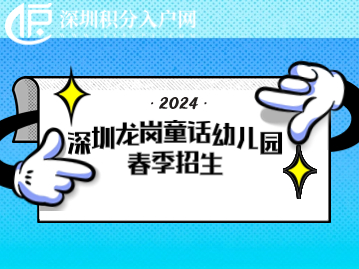 深圳积分入户网

· 2024 ·

深圳龙岗童话幼儿园
春季招生